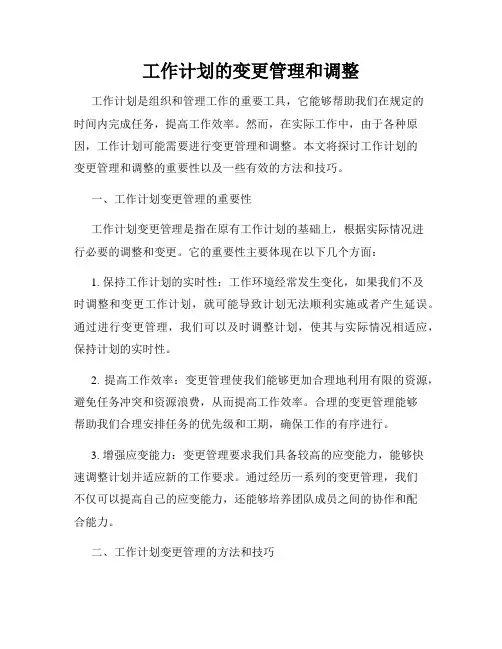 工作计划的变更管理和调整

工作计划是组织和管理工作的重要工具，它能够帮助我们在规定的时间内完成任务，提高工作效率。然而，在实际工作中，由于各种原因，工作计划可能需要进行变更管理和调整。本文将探讨工作计划的变更管理和调整的重要性以及一些有效的方法和技巧。

一、工作计划变更管理的重要性

工作计划变更管理是指在原有工作计划的基础上，根据实际情况进行必要的调整和变更。它的重要性主要体现在以下几个方面：

1. 保持工作计划的实时性：工作环境经常发生变化，如果我们不及时调整和变更工作计划，就可能导致计划无法顺利实施或者产生延误。通过进行变更管理，我们可以及时调整计划，使其与实际情况相适应，保持计划的实时性。

2. 提高工作效率：变更管理使我们能够更加合理地利用有限的资源，避免任务冲突和资源浪费，从而提高工作效率。合理的变更管理能够帮助我们合理安排任务的优先级和工期，确保工作的有序进行。

3. 增强应变能力：变更管理要求我们具备较高的应变能力，能够快速调整计划并适应新的工作要求。通过经历一系列的变更管理，我们不仅可以提高自己的应变能力，还能够培养团队成员之间的协作和配合能力。

二、工作计划变更管理的方法和技巧